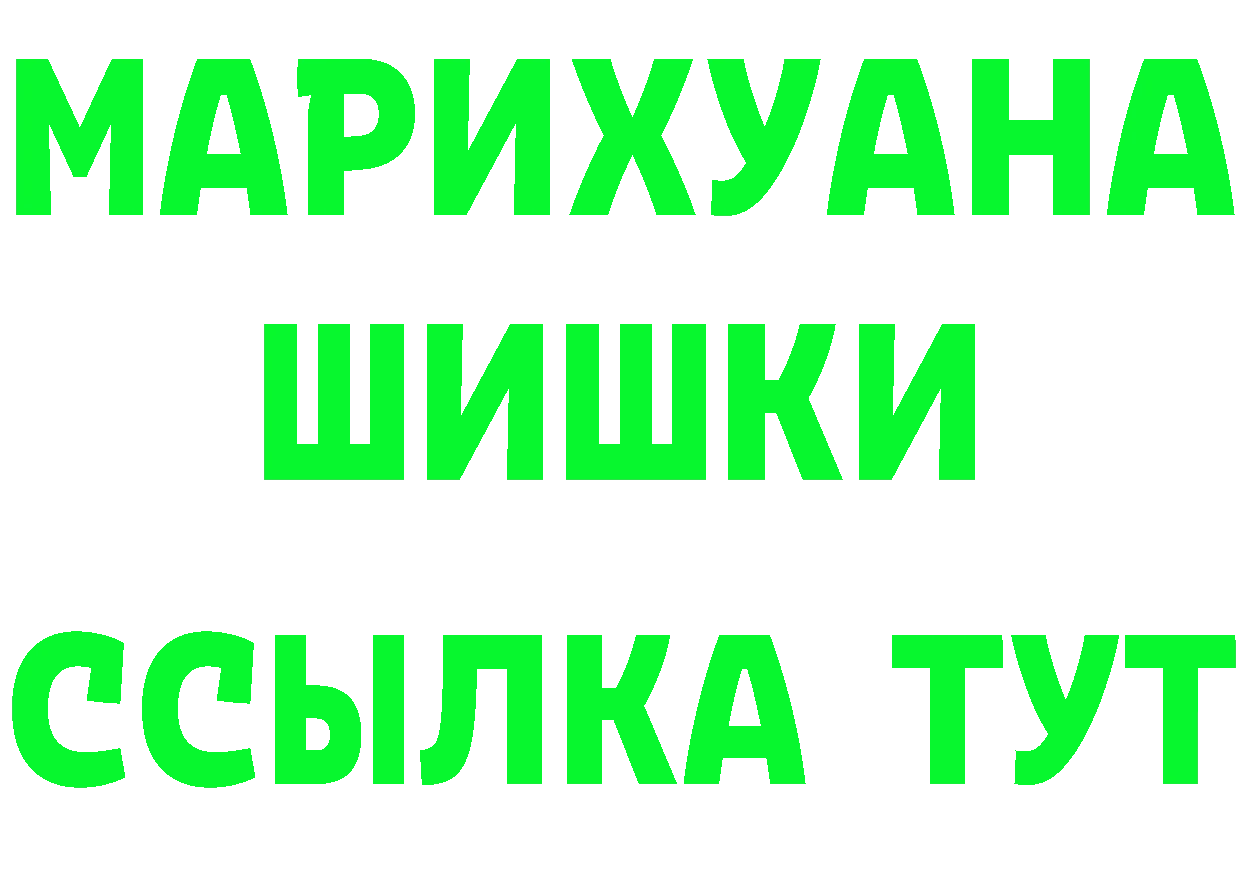 МАРИХУАНА
ШИШКИ
ССЫЛКА ТУТ